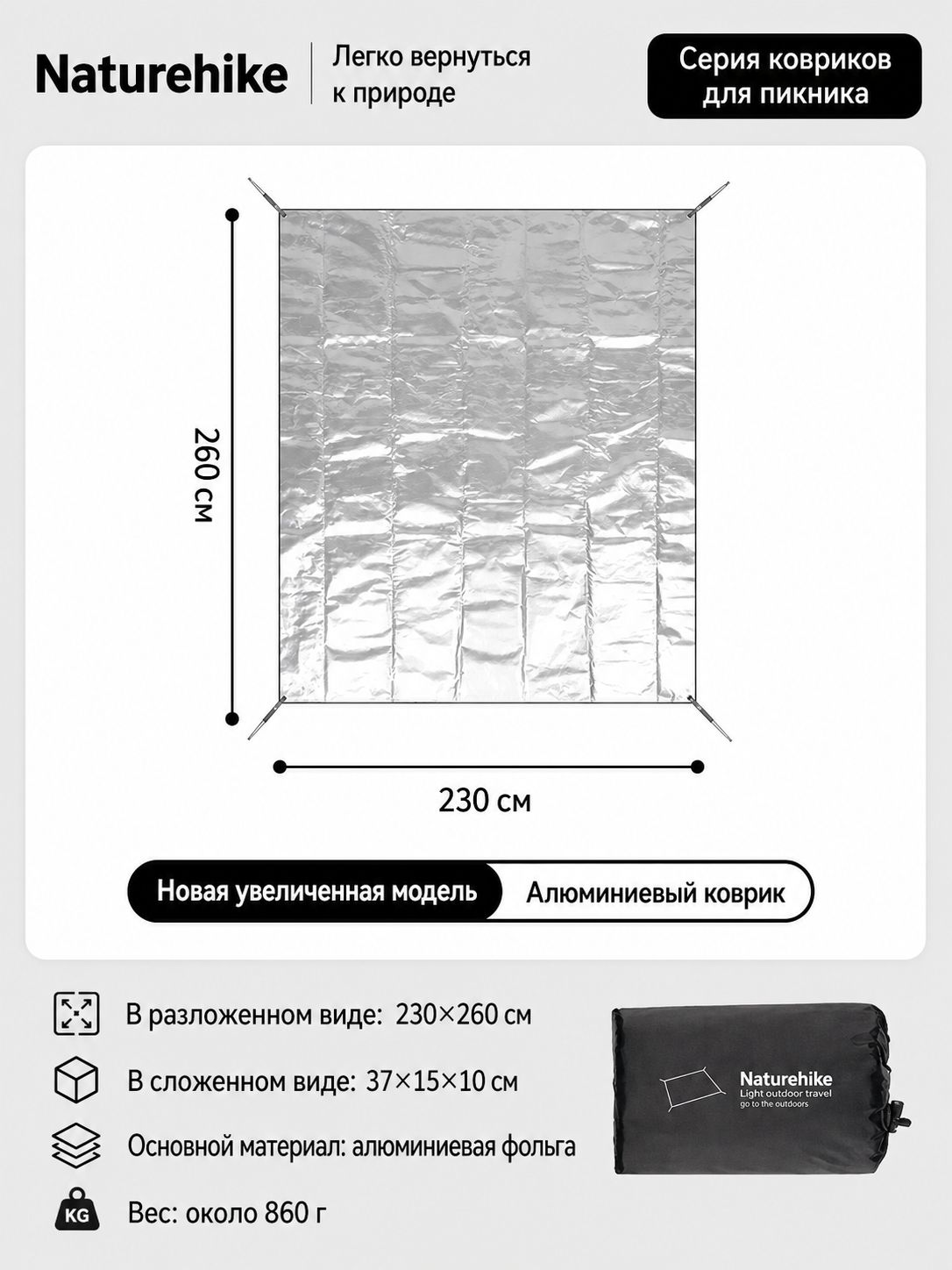 Naturehike

Легко вернуться к природе

Серия ковриков для пикника

260 см

230 см

Новая увеличенная модель

Алюминиевый коврик

В разложенном виде: 230×260 см

В сложенном виде: 37×15×10 см

Основной материал: алюминиевая фольга

KG

Вес: около 860 г

Naturehike
Light outdoor travel
go to the outdoors